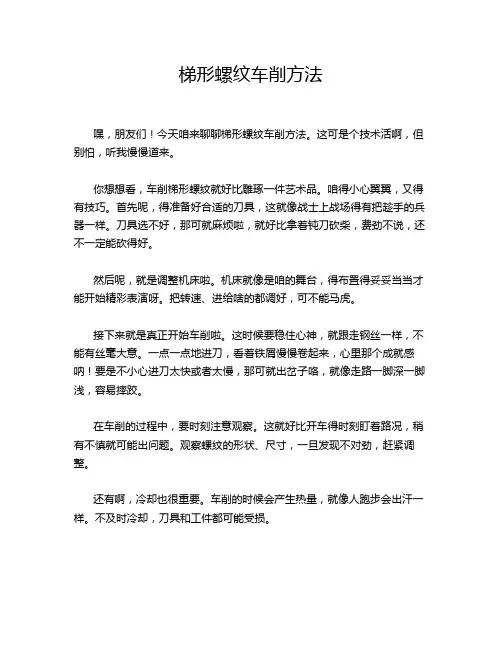 梯形螺纹车削方法

嘿，朋友们！今天咱来聊聊梯形螺纹车削方法。这可是个技术活啊，但别怕，听我慢慢道来。

你想想看，车削梯形螺纹就好比雕琢一件艺术品。咱得小心翼翼，又得有技巧。首先呢，得准备好合适的刀具，这就像战士上战场得有把趁手的兵器一样。刀具选不好，那可就麻烦啦，就好比拿着钝刀砍柴，费劲不说，还不一定能砍得好。

然后呢，就是调整机床啦。机床就像是咱的舞台，得布置得妥妥当当才能开始精彩表演呀。把转速、进给啥的都调好，可不能马虎。

接下来就是真正开始车削啦。这时候要稳住心神，就跟走钢丝一样，不能有丝毫大意。一点一点地进刀，看着铁屑慢慢卷起来，心里那个成就感呐！要是不小心进刀太快或者太慢，那可就出岔子咯，就像走路一脚深一脚浅，容易摔跤。

在车削的过程中，要时刻注意观察。这就好比开车得时刻盯着路况，稍有不慎就可能出问题。观察螺纹的形状、尺寸，一旦发现不对劲，赶紧调整。

还有啊，冷却也很重要。车削的时候会产生热量，就像人跑步会出汗一样。不及时冷却，刀具和工件都可能受损。